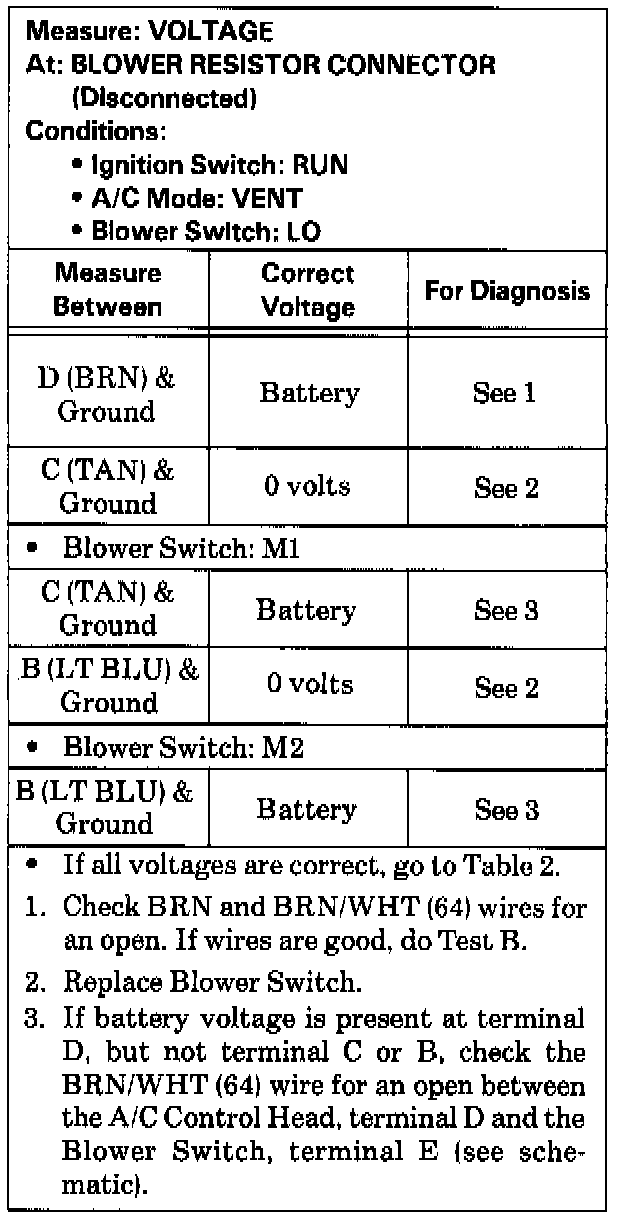 Measure: VOLTAGE
At: BLOWER RESISTOR CONNECTOR (Disconnected)
Conditions:
• Ignition Switch: RUN
• A/C Mode: VENT
• Blower Switch: LO

| Measure Between | Correct Voltage | For Diagnosis |
|---|---|---|
| D (BRN) & Ground | Battery | See 1 |
| C (TAN) & Ground | 0 volts | See 2 |
| • Blower Switch: M1 | | |
| C (TAN) & Ground | Battery | See 3 |
| B (LT BLU) & Ground | 0 volts | See 2 |
| • Blower Switch: M2 | | |
| B (LT BLU) & Ground | Battery | See 3 |

• If all voltages are correct, go to Table 2.
1. Check BRN and BRN/WHT (64) wires for an open. If wires are good, do Test B.
2. Replace Blower Switch.
3. If battery voltage is present at terminal D, but not terminal C or B, check the BRN/WHT (64) wire for an open between the A/C Control Head, terminal D and the Blower Switch, terminal E (see schematic).